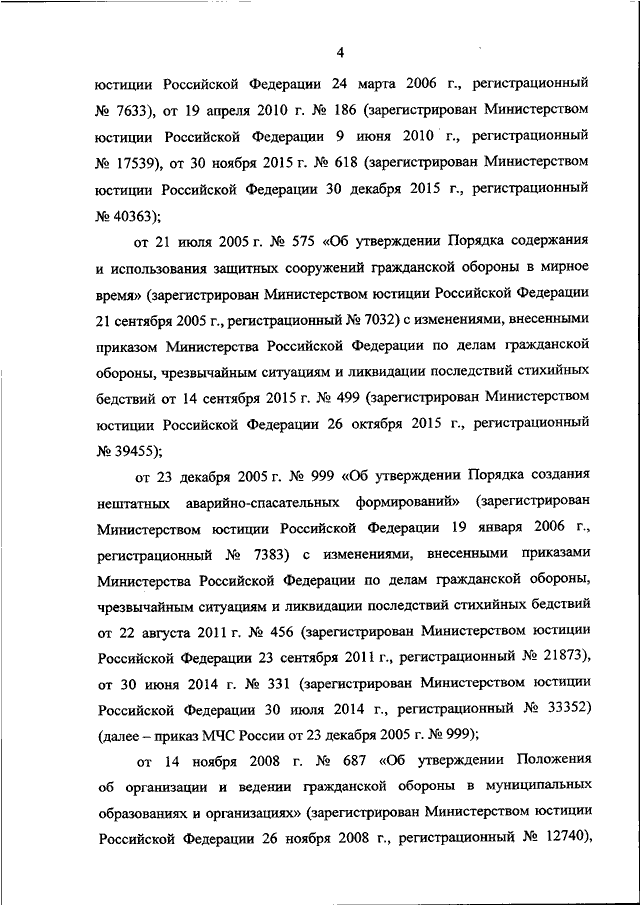 4

юстиции Российской Федерации 24 марта 2006 г., регистрационный № 7633), от 19 апреля 2010 г. № 186 (зарегистрирован Министерством юстиции Российской Федерации 9 июня 2010 г., регистрационный № 17539), от 30 ноября 2015 г. № 618 (зарегистрирован Министерством юстиции Российской Федерации 30 декабря 2015 г., регистрационный № 40363);

от 21 июля 2005 г. № 575 «Об утверждении Порядка содержания и использования защитных сооружений гражданской обороны в мирное время» (зарегистрирован Министерством юстиции Российской Федерации 21 сентября 2005 г., регистрационный № 7032) с изменениями, внесенными приказом Министерства Российской Федерации по делам гражданской обороны, чрезвычайным ситуациям и ликвидации последствий стихийных бедствий от 14 сентября 2015 г. № 499 (зарегистрирован Министерством юстиции Российской Федерации 26 октября 2015 г., регистрационный № 39455);

от 23 декабря 2005 г. № 999 «Об утверждении Порядка создания нештатных аварийно-спасательных формирований» (зарегистрирован Министерством юстиции Российской Федерации 19 января 2006 г., регистрационный № 7383) с изменениями, внесенными приказами Министерства Российской Федерации по делам гражданской обороны, чрезвычайным ситуациям и ликвидации последствий стихийных бедствий от 22 августа 2011 г. № 456 (зарегистрирован Министерством юстиции Российской Федерации 23 сентября 2011 г., регистрационный № 21873), от 30 июня 2014 г. № 331 (зарегистрирован Министерством юстиции Российской Федерации 30 июля 2014 г., регистрационный № 33352) (далее – приказ МЧС России от 23 декабря 2005 г. № 999);

от 14 ноября 2008 г. № 687 «Об утверждении Положения об организации и ведении гражданской обороны в муниципальных образованиях и организациях» (зарегистрирован Министерством юстиции Российской Федерации 26 ноября 2008 г., регистрационный № 12740),